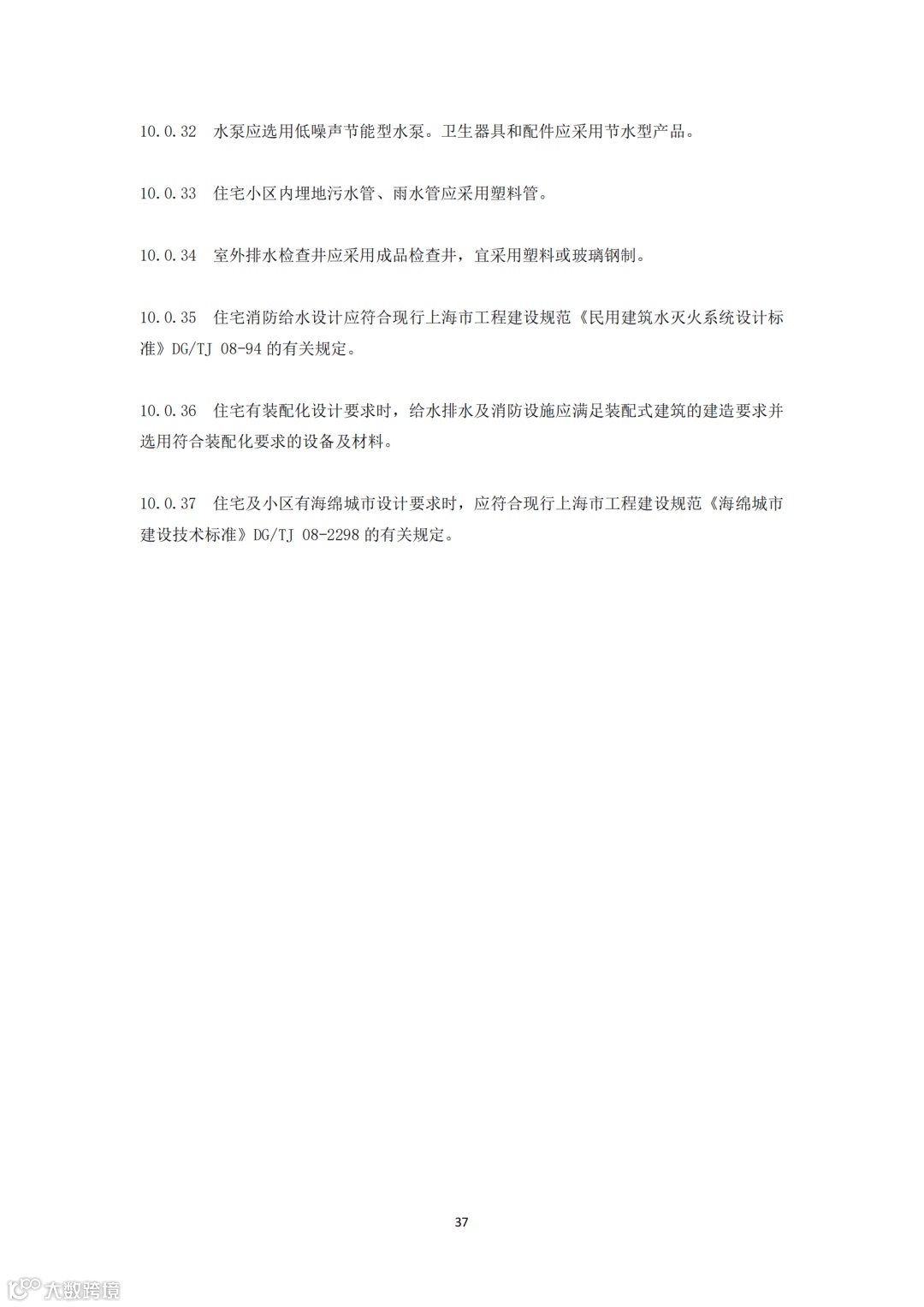 10.0.32 水泵应选用低噪声节能型水泵。卫生器具和配件应采用节水型产品。

10.0.33 住宅小区内埋地污水管、雨水管应采用塑料管。

10.0.34 室外排水检查井应采用成品检查井，宜采用塑料或玻璃钢制。

10.0.35 住宅消防给水设计应符合现行上海市工程建设规范《民用建筑水灭火系统设计标准》DG/TJ 08-94 的有关规定。

10.0.36 住宅有装配化设计要求时，给水排水及消防设施应满足装配式建筑的建造要求并选用符合装配化要求的设备及材料。

10.0.37 住宅及小区有海绵城市设计要求时，应符合现行上海市工程建设规范《海绵城市建设技术标准》DG/TJ 08-2298 的有关规定。

37

大数跨境